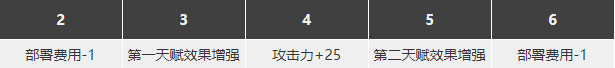 | 2 | 3 | 4 | 5 | 6 |
|---|---|---|---|---|
| 部署费用-1 | 第一天赋效果增强 | 攻击力+25 | 第二天赋效果增强 | 部署费用-1 |